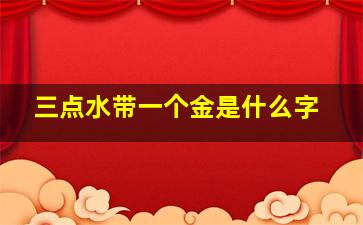 三点水带一个金是什么字